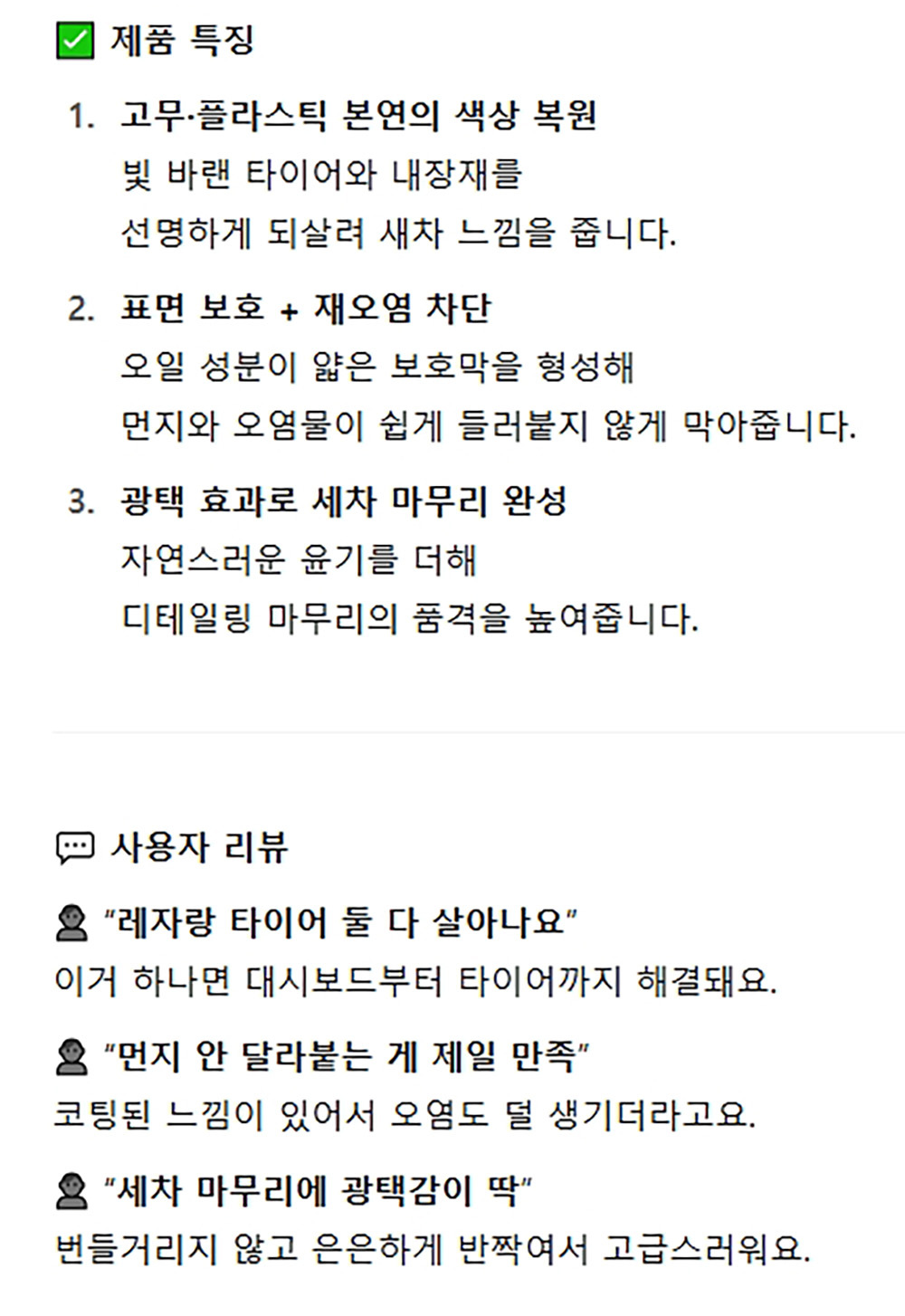 ✅ 제품 특징

1. 고무·플라스틱 본연의 색상 복원
빛 바랜 타이어와 내장재를
선명하게 되살려 새차 느낌을 줍니다.

2. 표면 보호 + 재오염 차단
오일 성분이 얇은 보호막을 형성해
먼지와 오염물이 쉽게 들러붙지 않게 막아줍니다.

3. 광택 효과로 세차 마무리 완성
자연스러운 윤기를 더해
디테일링 마무리의 품격을 높여줍니다.

💬 사용자 리뷰

👤 "레자랑 타이어 둘 다 살아나요"
이거 하나면 대시보드부터 타이어까지 해결돼요.

👤 "먼지 안 달라붙는 게 제일 만족"
코팅된 느낌이 있어서 오염도 덜 생기더라고요.

👤 "세차 마무리에 광택감이 딱"
번들거리지 않고 은은하게 반짝여서 고급스러워요.